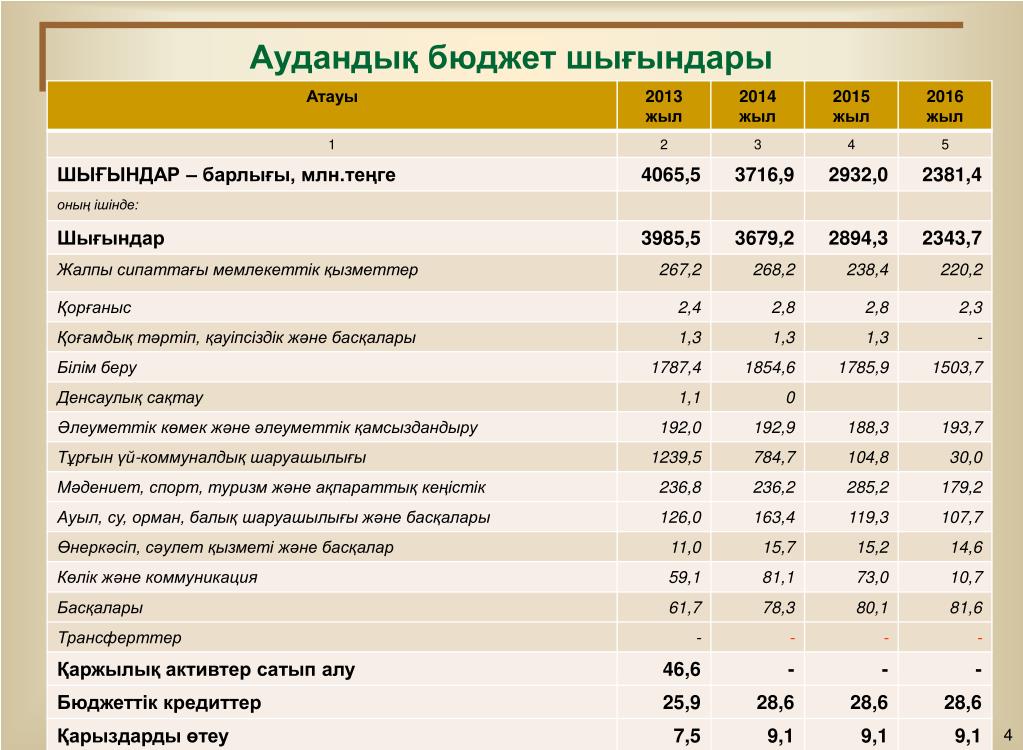 Аудандық бюджет шығындары

| Атауы | 2013 жыл | 2014 жыл | 2015 жыл | 2016 жыл |
|---|---|---|---|---|
| 1 | 2 | 3 | 4 | 5 |
| ШЫҒЫНДАР – барлығы, млн.теңге | 4065,5 | 3716,9 | 2932,0 | 2381,4 |
| оның ішінде: | | | | |
| Шығындар | 3985,5 | 3679,2 | 2894,3 | 2343,7 |
| Жалпы сипаттағы мемлекеттік қызметтер | 267,2 | 268,2 | 238,4 | 220,2 |
| Қорғаныс | 2,4 | 2,8 | 2,8 | 2,3 |
| Қоғамдық тәртіп, қауіпсіздік және басқалары | 1,3 | 1,3 | 1,3 | - |
| Білім беру | 1787,4 | 1854,6 | 1785,9 | 1503,7 |
| Денсаулық сақтау | 1,1 | 0 | | |
| Әлеуметтік көмек және әлеуметтік қамсыздандыру | 192,0 | 192,9 | 188,3 | 193,7 |
| Тұрғын үй-коммуналдық шаруашылығы | 1239,5 | 784,7 | 104,8 | 30,0 |
| Мәдениет, спорт, туризм және ақпараттық кеңістік | 236,8 | 236,2 | 285,2 | 179,2 |
| Ауыл, су, орман, балық шаруашылығы және басқалары | 126,0 | 163,4 | 119,3 | 107,7 |
| Өнеркәсіп, сәулет қызметі және басқалар | 11,0 | 15,7 | 15,2 | 14,6 |
| Көлік және коммуникация | 59,1 | 81,1 | 73,0 | 10,7 |
| Басқалары | 61,7 | 78,3 | 80,1 | 81,6 |
| Трансферттер | - | - | - | - |
| Қаржылық активтер сатып алу | 46,6 | - | - | - |
| Бюджеттік кредиттер | 25,9 | 28,6 | 28,6 | 28,6 |
| Қарыздарды өтеу | 7,5 | 9,1 | 9,1 | 9,1 |

4